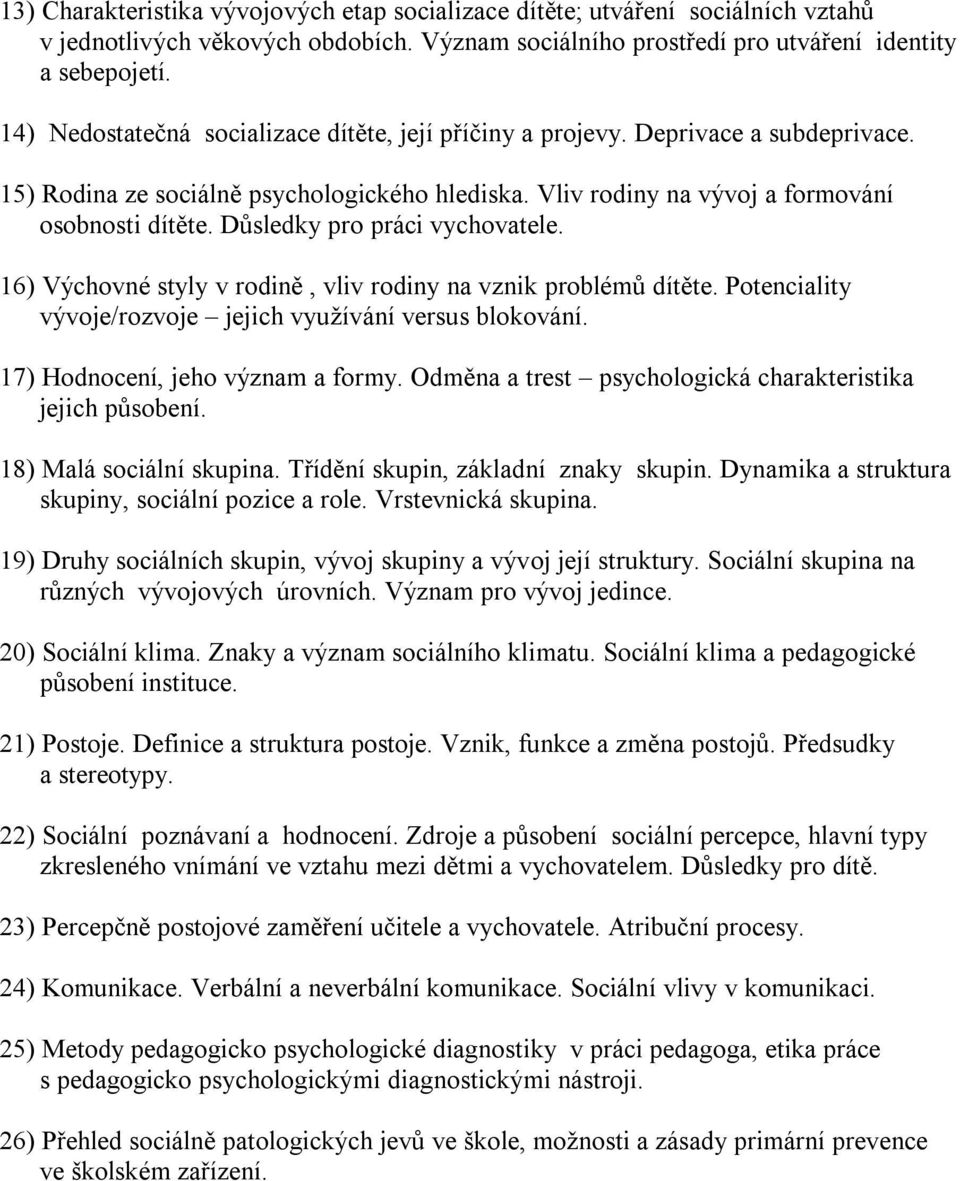 13) Charakteristika vývojových etap socializace dítěte; utváření sociálních vztahů v jednotlivých věkových obdobích. Význam sociálního prostředí pro utváření identity a sebepojetí.

14) Nedostatečná socializace dítěte, její příčiny a projevy. Deprivace a subdeprivace.

15) Rodina ze sociálně psychologického hlediska. Vliv rodiny na vývoj a formování osobnosti dítěte. Důsledky pro práci vychovatele.

16) Výchovné styly v rodině , vliv rodiny na vznik problémů dítěte. Potenciality vývoje/rozvoje – jejich využívání versus blokování.

17) Hodnocení, jeho význam a formy. Odměna a trest – psychologická charakteristika jejich působení.

18) Malá sociální skupina. Třídění skupin, základní znaky skupin. Dynamika a struktura skupiny, sociální pozice a role. Vrstevnická skupina.

19) Druhy sociálních skupin, vývoj skupiny a vývoj její struktury. Sociální skupina na různých vývojových úrovních. Význam pro vývoj jedince.

20) Sociální klima. Znaky a význam sociálního klimatu. Sociální klima a pedagogické působení instituce.

21) Postoje. Definice a struktura postoje. Vznik, funkce a změna postojů. Předsudky a stereotypy.

22) Sociální poznávaní a hodnocení. Zdroje a působení sociální percepce, hlavní typy zkresleného vnímání ve vztahu mezi dětmi a vychovatelem. Důsledky pro dítě.

23) Percepčně postojové zaměření učitele a vychovatele. Atribuční procesy.

24) Komunikace. Verbální a neverbální komunikace. Sociální vlivy v komunikaci.

25) Metody pedagogicko psychologické diagnostiky v práci pedagoga, etika práce s pedagogicko psychologickými diagnostickými nástroji.

26) Přehled sociálně patologických jevů ve škole, možnosti a zásady primární prevence ve školském zařízení.